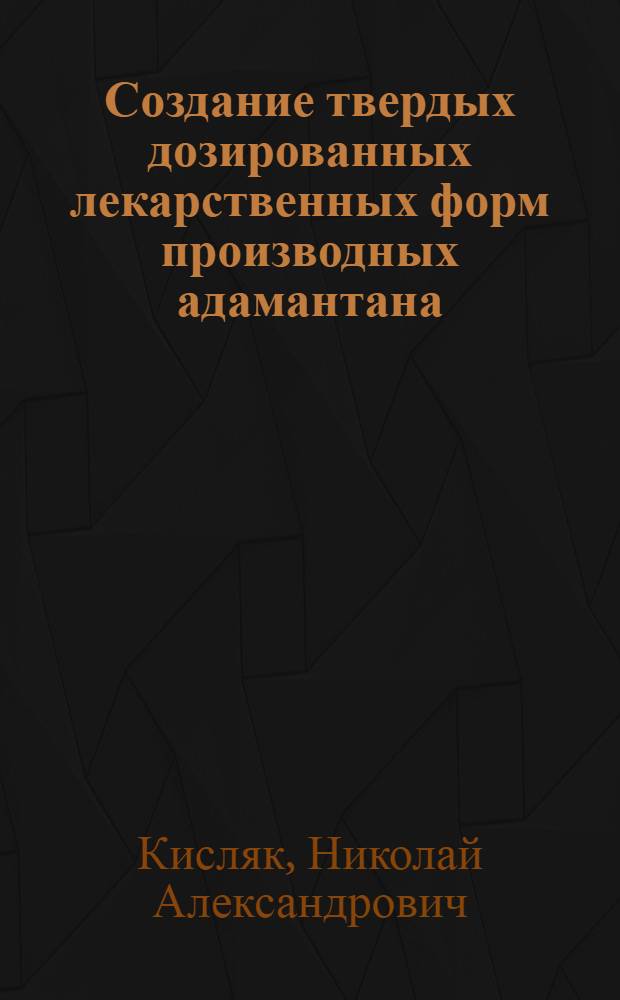 Создание твердых дозированных лекарственных форм производных адамантана

Кисляк, Николай Александрович